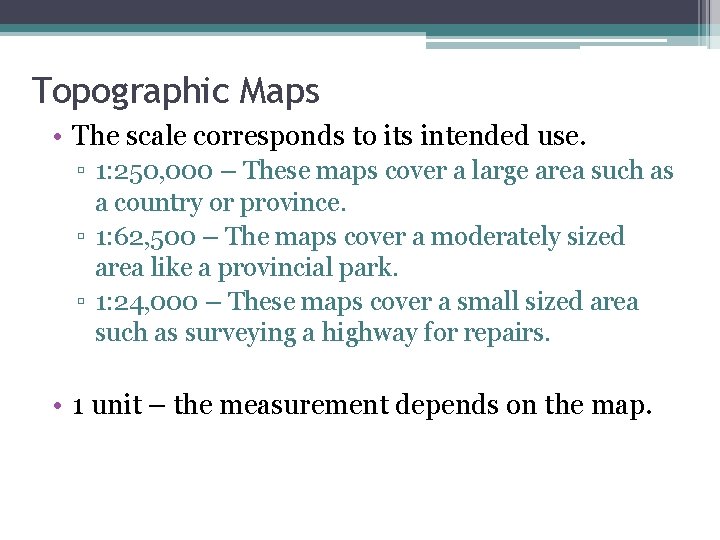 Topographic Maps

• The scale corresponds to its intended use.
  ▫ 1:250,000 – These maps cover a large area such as a country or province.
  ▫ 1:62,500 – The maps cover a moderately sized area like a provincial park.
  ▫ 1:24,000 – These maps cover a small sized area such as surveying a highway for repairs.

• 1 unit – the measurement depends on the map.